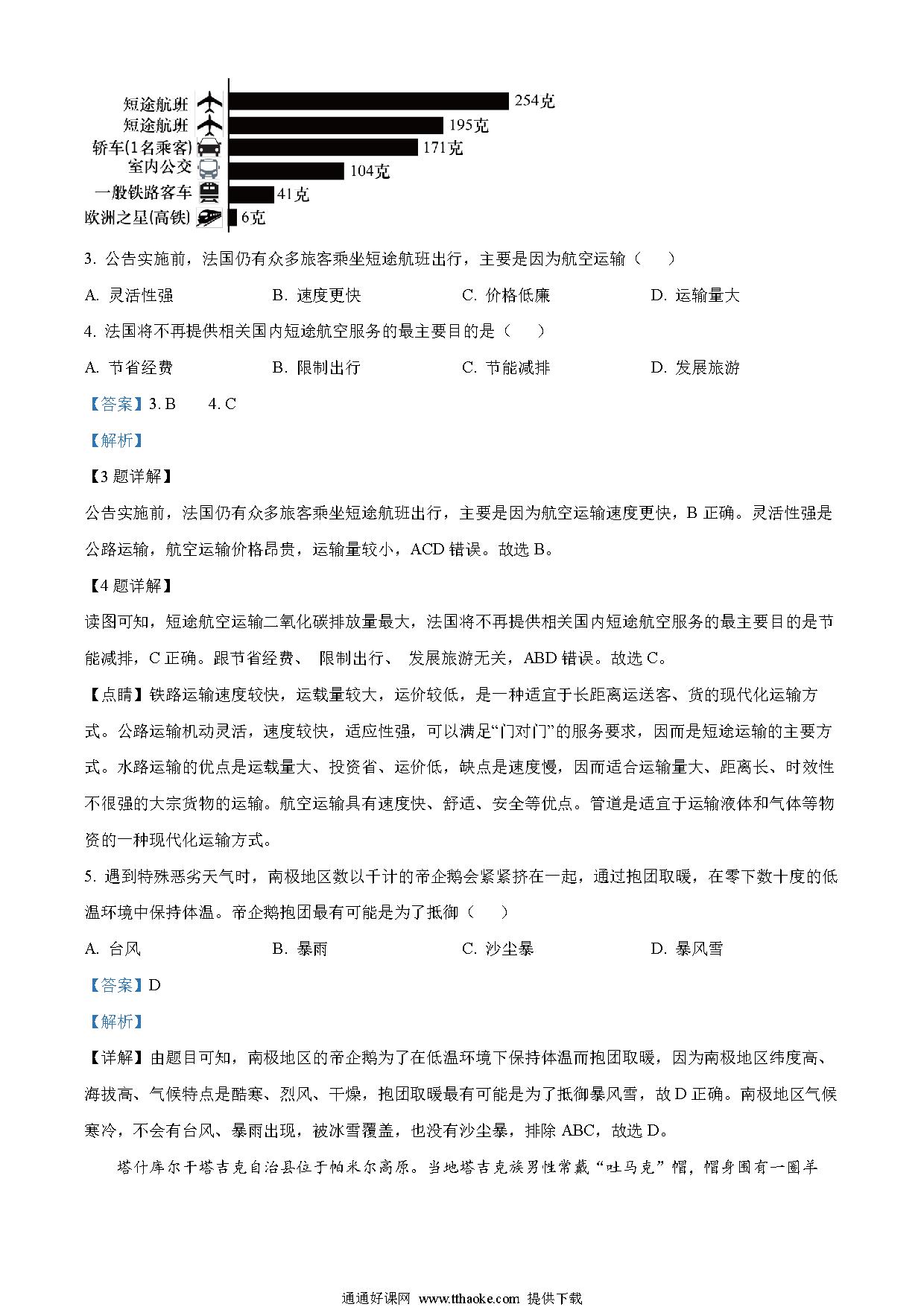 短途航班 254克
短途航班 195克
轿车(1名乘客) 171克
室内公交 104克
一般铁路客车 41克
欧洲之星(高铁) 6克

3. 公告实施前，法国仍有众多旅客乘坐短途航班出行，主要是因为航空运输（　　）

A. 灵活性强　　B. 速度更快　　C. 价格低廉　　D. 运输量大

4. 法国将不再提供相关国内短途航空服务的最主要目的是（　　）

A. 节省经费　　B. 限制出行　　C. 节能减排　　D. 发展旅游

【答案】3. B　　4. C

【解析】

【3 题详解】

公告实施前，法国仍有众多旅客乘坐短途航班出行，主要是因为航空运输速度更快，B 正确。灵活性强是公路运输，航空运输价格昂贵，运输量较小，ACD 错误。故选 B。

【4 题详解】

读图可知，短途航空运输二氧化碳排放量最大，法国将不再提供相关国内短途航空服务的最主要目的是节能减排，C 正确。跟节省经费、 限制出行、 发展旅游无关，ABD 错误。故选 C。

【点睛】铁路运输速度较快，运载量较大，运价较低，是一种适宜于长距离运送客、货的现代化运输方式。公路运输机动灵活，速度较快，适应性强，可以满足“门对门”的服务要求，因而是短途运输的主要方式。水路运输的优点是运载量大、投资省、运价低，缺点是速度慢，因而适合运输量大、距离长、时效性不很强的大宗货物的运输。航空运输具有速度快、舒适、安全等优点。管道是适宜于运输液体和气体等物资的一种现代化运输方式。

5. 遇到特殊恶劣天气时，南极地区数以千计的帝企鹅会紧紧挤在一起，通过抱团取暖，在零下数十度的低温环境中保持体温。帝企鹅抱团最有可能是为了抵御（　　）

A. 台风　　B. 暴雨　　C. 沙尘暴　　D. 暴风雪

【答案】D

【解析】

【详解】由题目可知，南极地区的帝企鹅为了在低温环境下保持体温而抱团取暖，因为南极地区纬度高、海拔高、气候特点是酷寒、烈风、干燥，抱团取暖最有可能是为了抵御暴风雪，故 D 正确。南极地区气候寒冷，不会有台风、暴雨出现，被冰雪覆盖，也没有沙尘暴，排除 ABC，故选 D。

塔什库尔干塔吉克自治县位于帕米尔高原。当地塔吉克族男性常戴“吐马克”帽，帽身围有一圈羊

通通好课网 www.tthaoke.com 提供下载